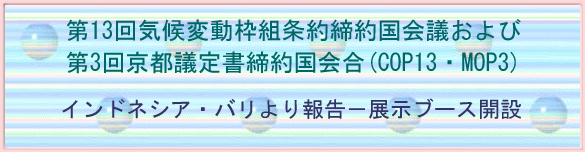 第13回気候変動枠組条約締約国会議および
第3回京都議定書締約国会合(COP13・MOP3)

インドネシア・バリより報告－展示ブース開設